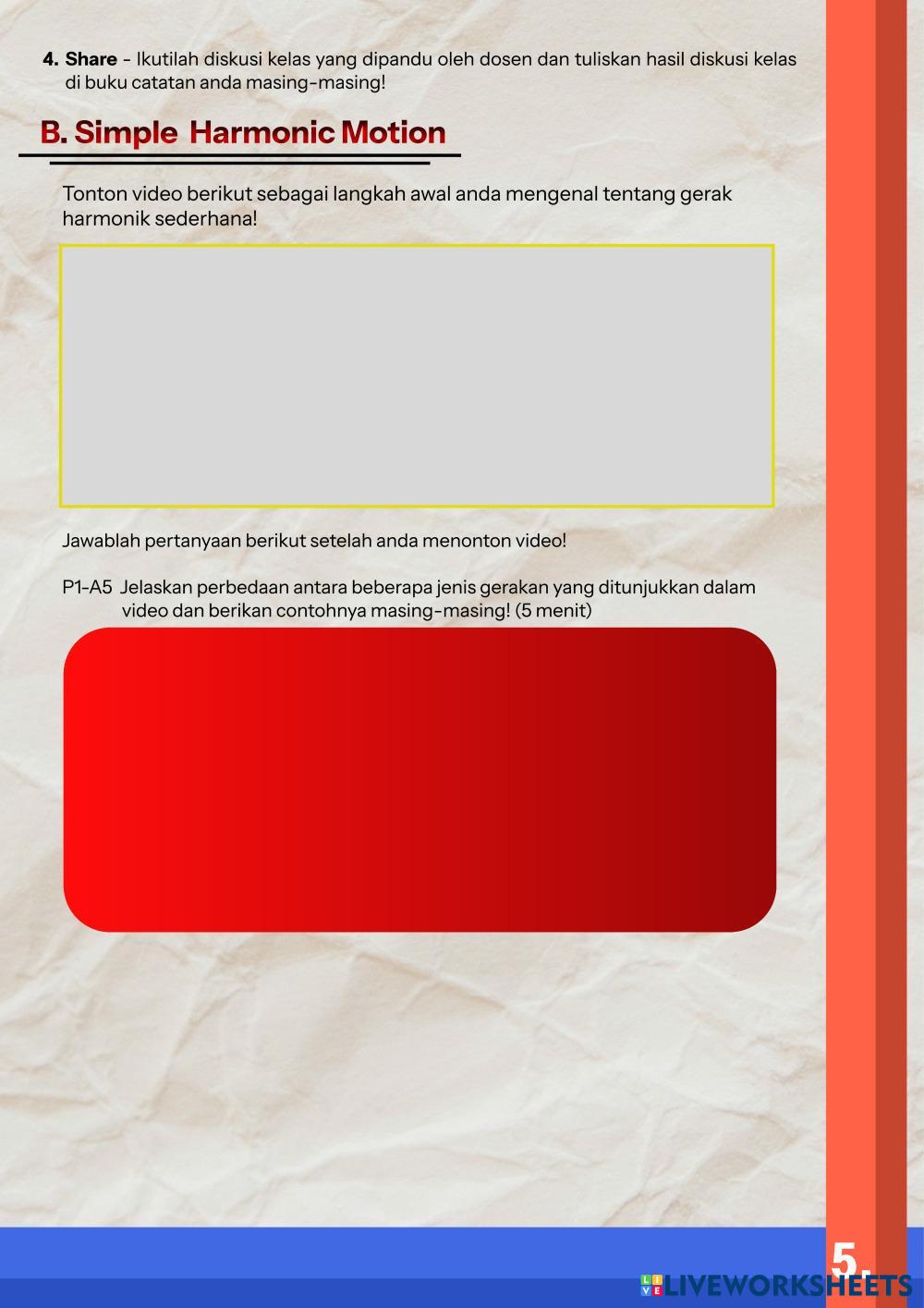 4. Share - Ikutilah diskusi kelas yang dipandu oleh dosen dan tuliskan hasil diskusi kelas di buku catatan anda masing-masing!

B. Simple Harmonic Motion

Tonton video berikut sebagai langkah awal anda mengenal tentang gerak harmonik sederhana!

Jawablah pertanyaan berikut setelah anda menonton video!

P1-A5 Jelaskan perbedaan antara beberapa jenis gerakan yang ditunjukkan dalam video dan berikan contohnya masing-masing! (5 menit)

5.

LIVEWORKSHEETS